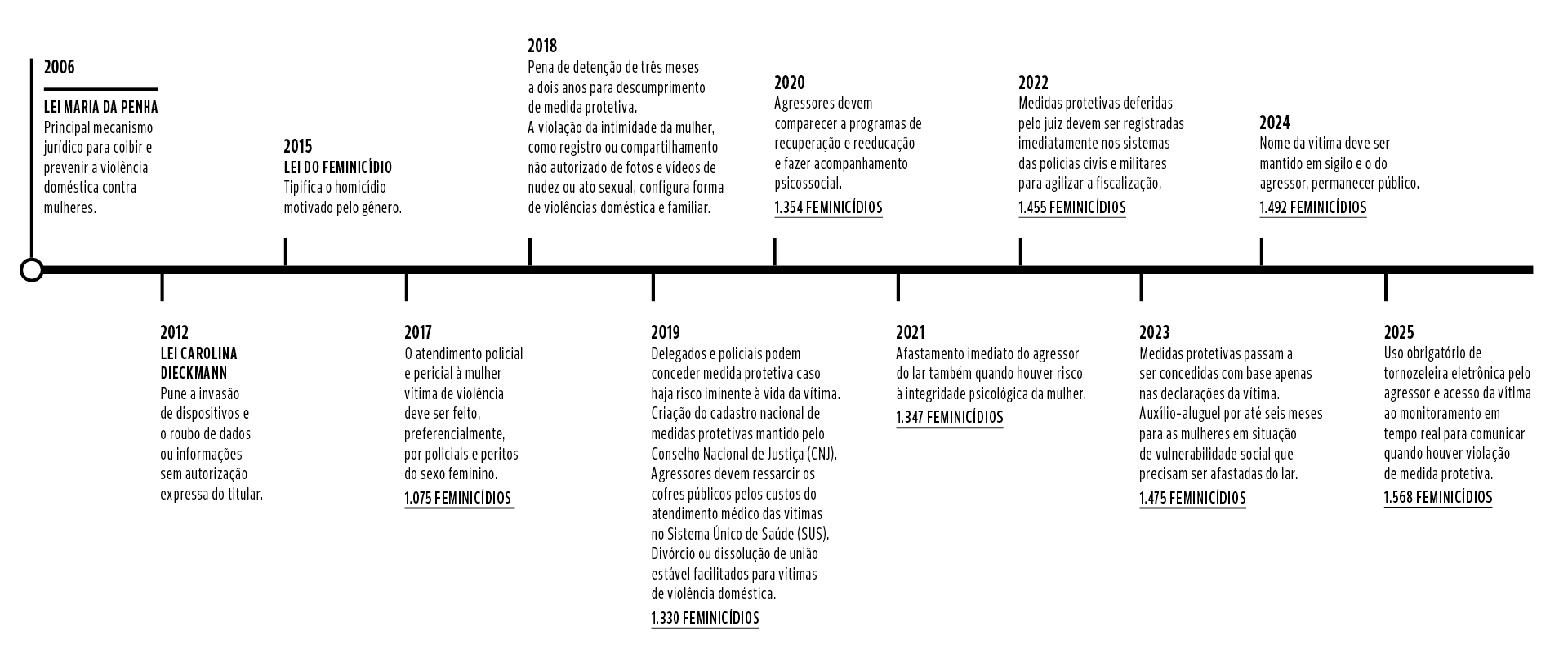 2006

LEI MARIA DA PENHA
Principal mecanismo jurídico para coibir e prevenir a violência doméstica contra mulheres.

2012
LEI CAROLINA DIECKMANN
Pune a invasão de dispositivos e o roubo de dados ou informações sem autorização expressa do titular.

2015
LEI DO FEMINICÍDIO
Tipifica o homicídio motivado pelo gênero.

2017
O atendimento policial e pericial à mulher vítima de violência deve ser feito, preferencialmente, por policiais e peritos do sexo feminino.
1.075 FEMINICÍDIOS

2018
Pena de detenção de três meses a dois anos para descumprimento de medida protetiva.
A violação da intimidade da mulher, como registro ou compartilhamento não autorizado de fotos e vídeos de nudez ou ato sexual, configura forma de violências doméstica e familiar.

2019
Delegados e policiais podem conceder medida protetiva caso haja risco iminente à vida da vítima.
Criação do cadastro nacional de medidas protetivas mantido pelo Conselho Nacional de Justiça (CNJ).
Agressores devem ressarcir os cofres públicos pelos custos do atendimento médico das vítimas no Sistema Único de Saúde (SUS).
Divórcio ou dissolução de união estável facilitados para vítimas de violência doméstica.
1.330 FEMINICÍDIOS

2020
Agressores devem comparecer a programas de recuperação e reeducação e fazer acompanhamento psicossocial.
1.354 FEMINICÍDIOS

2021
Afastamento imediato do agressor do lar também quando houver risco à integridade psicológica da mulher.
1.347 FEMINICÍDIOS

2022
Medidas protetivas deferidas pelo juiz devem ser registradas imediatamente nos sistemas das polícias civis e militares para agilizar a fiscalização.
1.455 FEMINICÍDIOS

2023
Medidas protetivas passam a ser concedidas com base apenas nas declarações da vítima.
Auxílio-aluguel por até seis meses para as mulheres em situação de vulnerabilidade social que precisam ser afastadas do lar.
1.475 FEMINICÍDIOS

2024
Nome da vítima deve ser mantido em sigilo e o do agressor, permanecer público.
1.492 FEMINICÍDIOS

2025
Uso obrigatório de tornozeleira eletrônica pelo agressor e acesso da vítima ao monitoramento em tempo real para comunicar quando houver violação de medida protetiva.
1.568 FEMINICÍDIOS